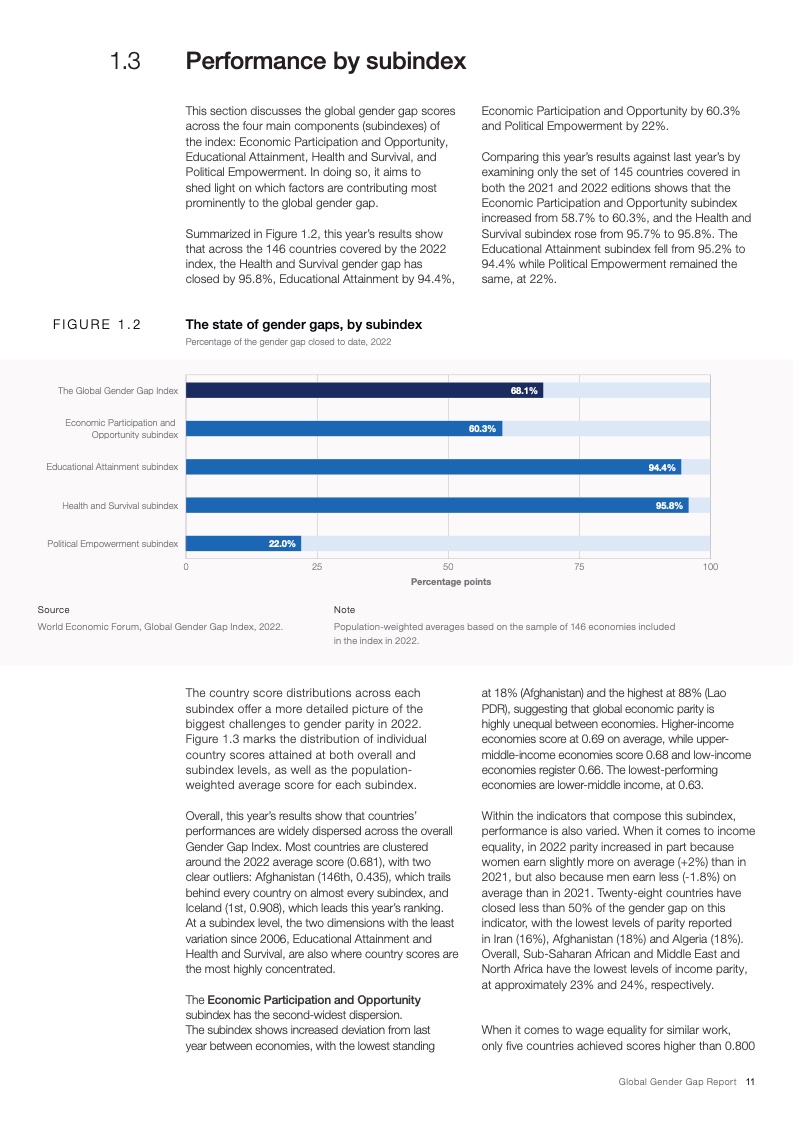 1.3 Performance by subindex

This section discusses the global gender gap scores across the four main components (subindexes) of the index: Economic Participation and Opportunity, Educational Attainment, Health and Survival, and Political Empowerment. In doing so, it aims to shed light on which factors are contributing most prominently to the global gender gap.

Summarized in Figure 1.2, this year's results show that across the 146 countries covered by the 2022 index, the Health and Survival gender gap has closed by 95.8%, Educational Attainment by 94.4%, Economic Participation and Opportunity by 60.3% and Political Empowerment by 22%.

Comparing this year's results against last year's by examining only the set of 145 countries covered in both the 2021 and 2022 editions shows that the Economic Participation and Opportunity subindex increased from 58.7% to 60.3%, and the Health and Survival subindex rose from 95.7% to 95.8%. The Educational Attainment subindex fell from 95.2% to 94.4% while Political Empowerment remained the same, at 22%.

FIGURE 1.2 The state of gender gaps, by subindex

Percentage of the gender gap closed to date, 2022

The Global Gender Gap Index 68.1%

Economic Participation and Opportunity subindex 60.3%

Educational Attainment subindex 94.4%

Health and Survival subindex 95.8%

Political Empowerment subindex 22.0%

0 25 50 75 100

Percentage points

Source

World Economic Forum, Global Gender Gap Index, 2022.

Note

Population-weighted averages based on the sample of 146 economies included in the index in 2022.

The country score distributions across each subindex offer a more detailed picture of the biggest challenges to gender parity in 2022. Figure 1.3 marks the distribution of individual country scores attained at both overall and subindex levels, as well as the population-weighted average score for each subindex.

Overall, this year's results show that countries' performances are widely dispersed across the overall Gender Gap Index. Most countries are clustered around the 2022 average score (0.681), with two clear outliers: Afghanistan (146th, 0.435), which trails behind every country on almost every subindex, and Iceland (1st, 0.908), which leads this year's ranking. At a subindex level, the two dimensions with the least variation since 2006, Educational Attainment and Health and Survival, are also where country scores are the most highly concentrated.

The Economic Participation and Opportunity subindex has the second-widest dispersion. The subindex shows increased deviation from last year between economies, with the lowest standing at 18% (Afghanistan) and the highest at 88% (Lao PDR), suggesting that global economic parity is highly unequal between economies. Higher-income economies score at 0.69 on average, while upper-middle-income economies score 0.68 and low-income economies register 0.66. The lowest-performing economies are lower-middle income, at 0.63.

Within the indicators that compose this subindex, performance is also varied. When it comes to income equality, in 2022 parity increased in part because women earn slightly more on average (+2%) than in 2021, but also because men earn less (-1.8%) on average than in 2021. Twenty-eight countries have closed less than 50% of the gender gap on this indicator, with the lowest levels of parity reported in Iran (16%), Afghanistan (18%) and Algeria (18%). Overall, Sub-Saharan African and Middle East and North Africa have the lowest levels of income parity, at approximately 23% and 24%, respectively.

When it comes to wage equality for similar work, only five countries achieved scores higher than 0.800

Global Gender Gap Report 11